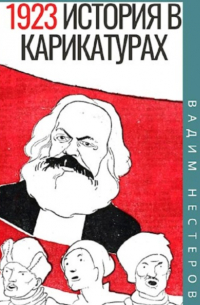 1923 ИСТОРИЯ В КАРИКАТУРАХ

ВАДИМ НЕСТЕРОВ